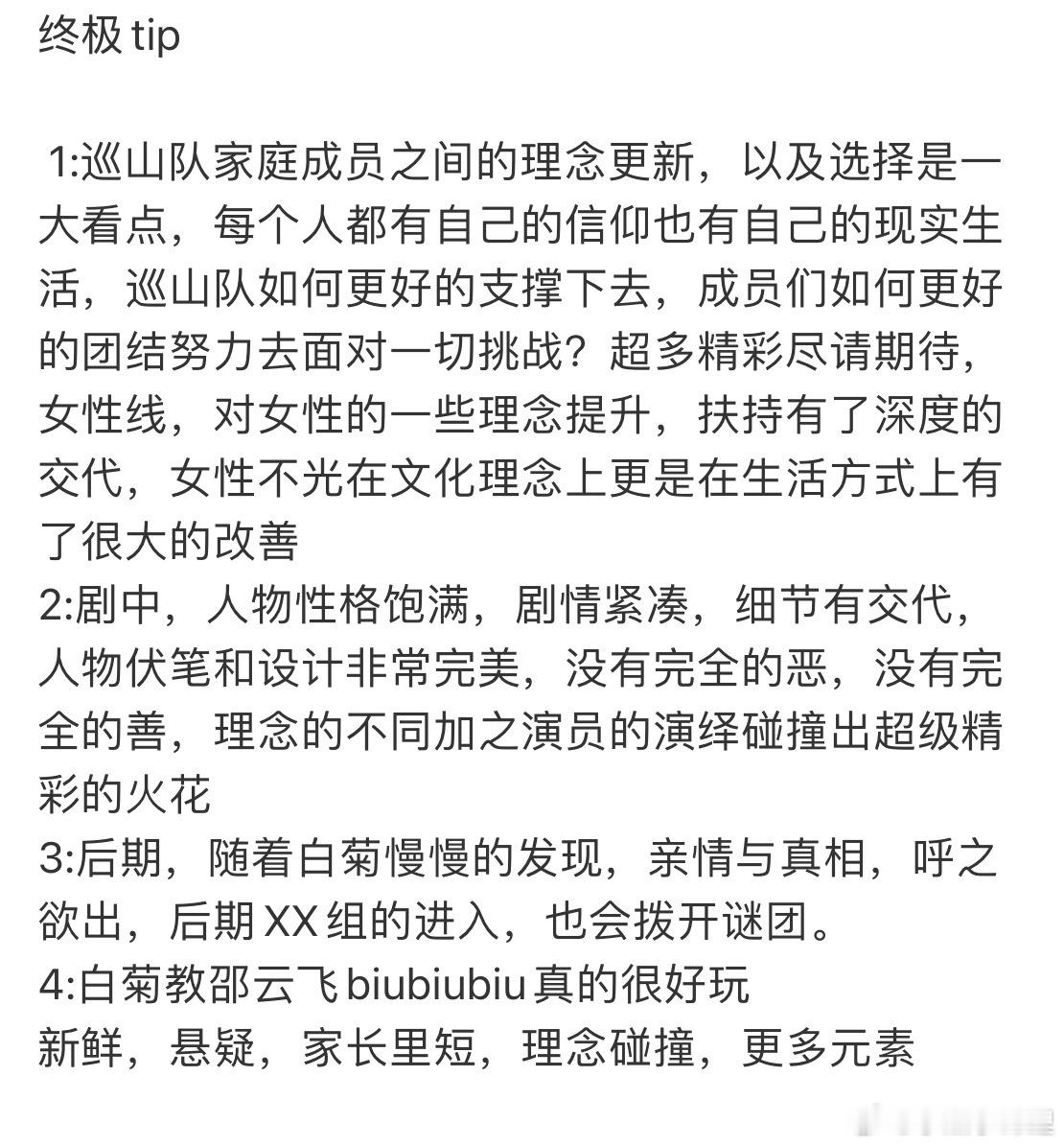 终极 tip

1:巡山队家庭成员之间的理念更新，以及选择是一大看点，每个人都有自己的信仰也有自己的现实生活，巡山队如何更好的支撑下去，成员们如何更好的团结努力去面对一切挑战？超多精彩尽请期待，女性线，对女性的一些理念提升，扶持有了深度的交代，女性不光在文化理念上更是在生活方式上有了很大的改善
2:剧中，人物性格饱满，剧情紧凑，细节有交代，人物伏笔和设计非常完美，没有完全的恶，没有完全的善，理念的不同加之演员的演绎碰撞出超级精彩的火花
3:后期，随着白菊慢慢的发现，亲情与真相，呼之欲出，后期XX组的进入，也会拨开谜团。
4:白菊教邵云飞biubiubiu真的很好玩
新鲜，悬疑，家长里短，理念碰撞，更多元素